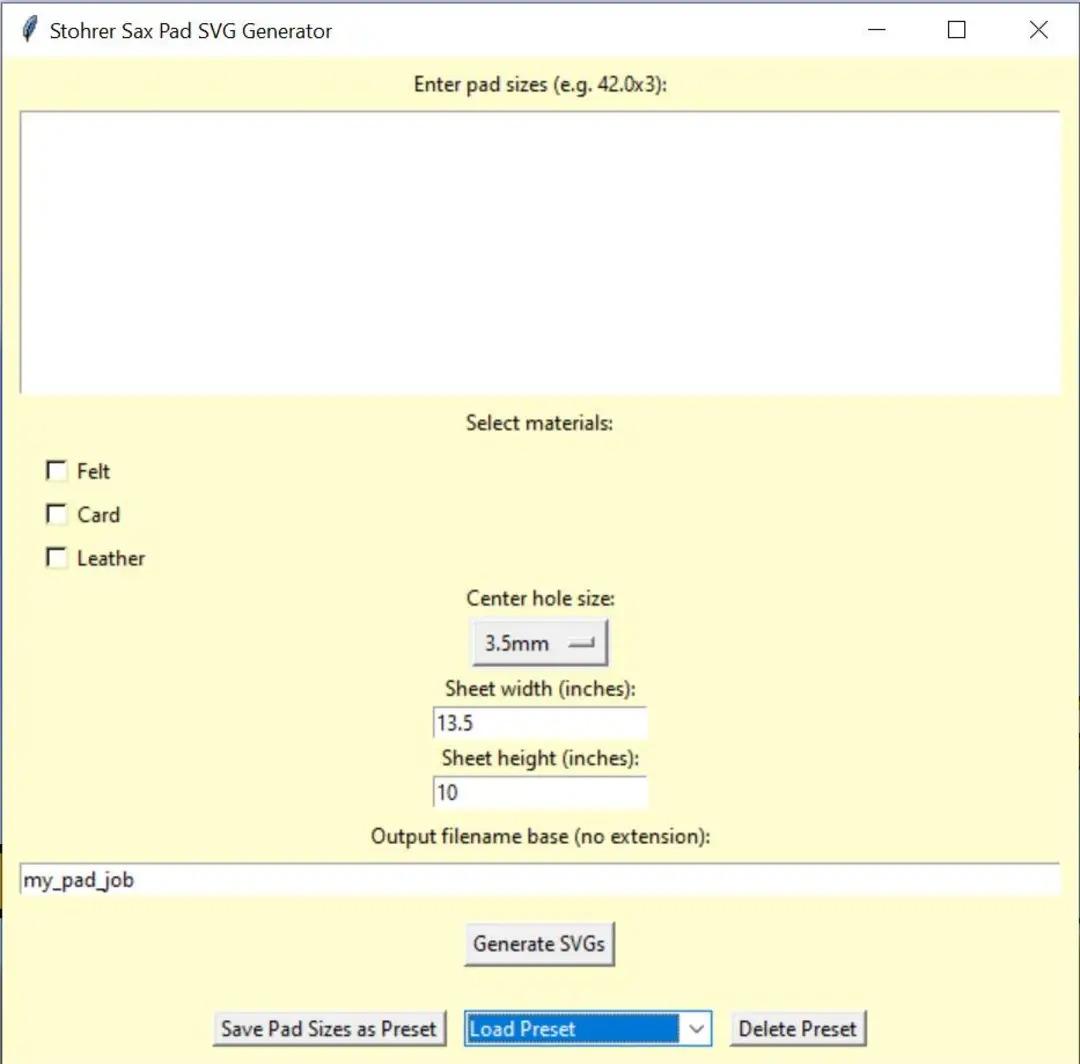 Stohrer Sax Pad SVG Generator

Enter pad sizes (e.g. 42.0x3):

Select materials:

Felt

Card

Leather

Center hole size:

3.5mm

Sheet width (inches):

13.5

Sheet height (inches):

10

Output filename base (no extension):

my_pad_job

Generate SVGs

Save Pad Sizes as Preset

Load Preset

Delete Preset